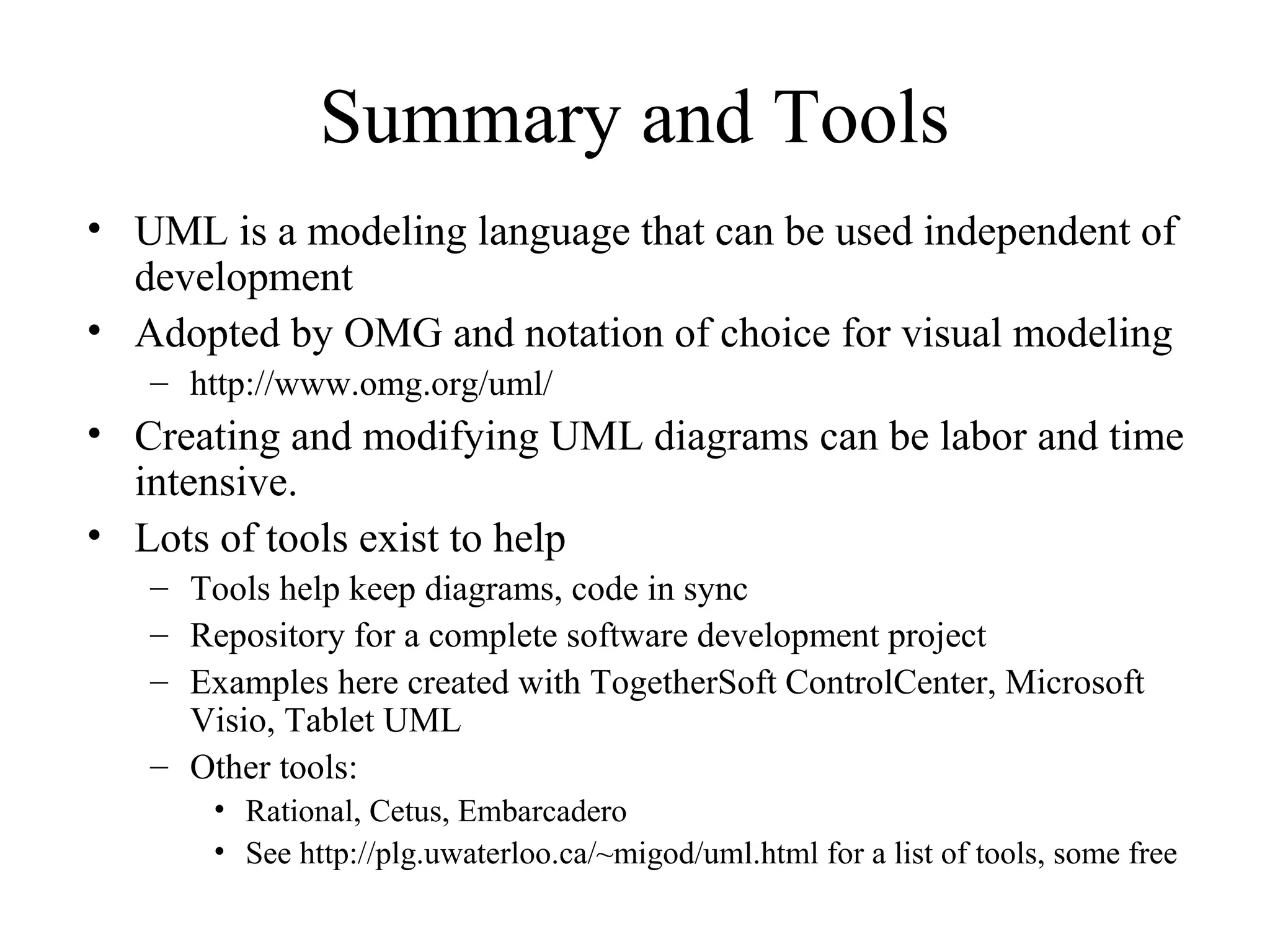 Summary and Tools

• UML is a modeling language that can be used independent of development
• Adopted by OMG and notation of choice for visual modeling
  – http://www.omg.org/uml/
• Creating and modifying UML diagrams can be labor and time intensive.
• Lots of tools exist to help
  – Tools help keep diagrams, code in sync
  – Repository for a complete software development project
  – Examples here created with TogetherSoft ControlCenter, Microsoft Visio, Tablet UML
  – Other tools:
    • Rational, Cetus, Embarcadero
    • See http://plg.uwaterloo.ca/~migod/uml.html for a list of tools, some free